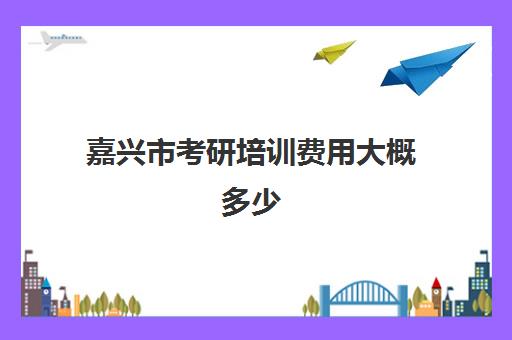 嘉兴市考研培训费用大概多少